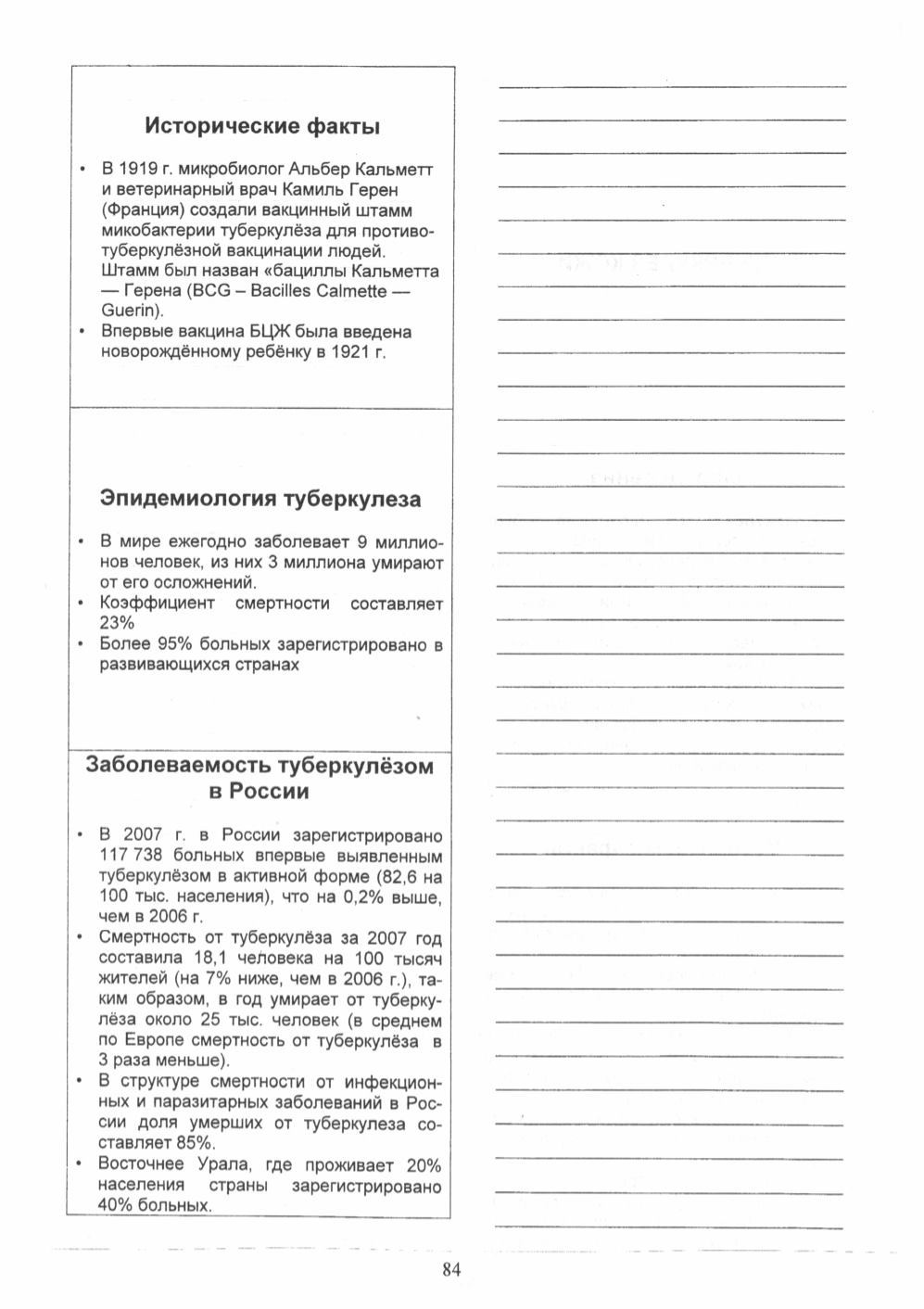 Исторические факты

• В 1919 г. микробиолог Альбер Кальметт и ветеринарный врач Камиль Герен (Франция) создали вакцинный штамм микобактерии туберкулёза для противотуберкулёзной вакцинации людей. Штамм был назван «бациллы Кальметта — Герена (BCG – Bacilles Calmette — Guerin).
• Впервые вакцина БЦЖ была введена новорождённому ребёнку в 1921 г.

Эпидемиология туберкулеза

• В мире ежегодно заболевает 9 миллионов человек, из них 3 миллиона умирают от его осложнений.
• Коэффициент смертности составляет 23%
• Более 95% больных зарегистрировано в развивающихся странах

Заболеваемость туберкулёзом в России

• В 2007 г. в России зарегистрировано 117 738 больных впервые выявленным туберкулёзом в активной форме (82,6 на 100 тыс. населения), что на 0,2% выше, чем в 2006 г.
• Смертность от туберкулёза за 2007 год составила 18,1 человека на 100 тысяч жителей (на 7% ниже, чем в 2006 г.), таким образом, в год умирает от туберкулёза около 25 тыс. человек (в среднем по Европе смертность от туберкулёза в 3 раза меньше).
• В структуре смертности от инфекционных и паразитарных заболеваний в России доля умерших от туберкулеза составляет 85%.
• Восточнее Урала, где проживает 20% населения страны зарегистрировано 40% больных.

84